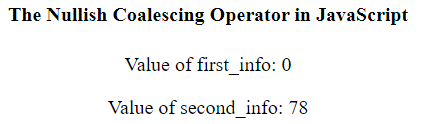 The Nullish Coalescing Operator in JavaScript

Value of first_info: 0

Value of second_info: 78